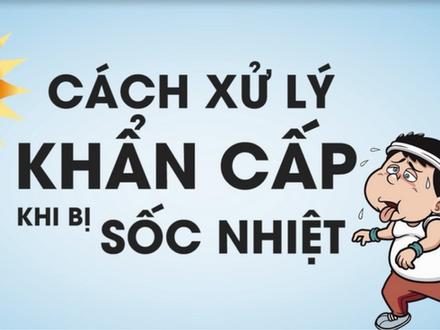 CÁCH XỬ LÝ
KHẨN CẤP
KHI BỊ SỐC NHIỆT